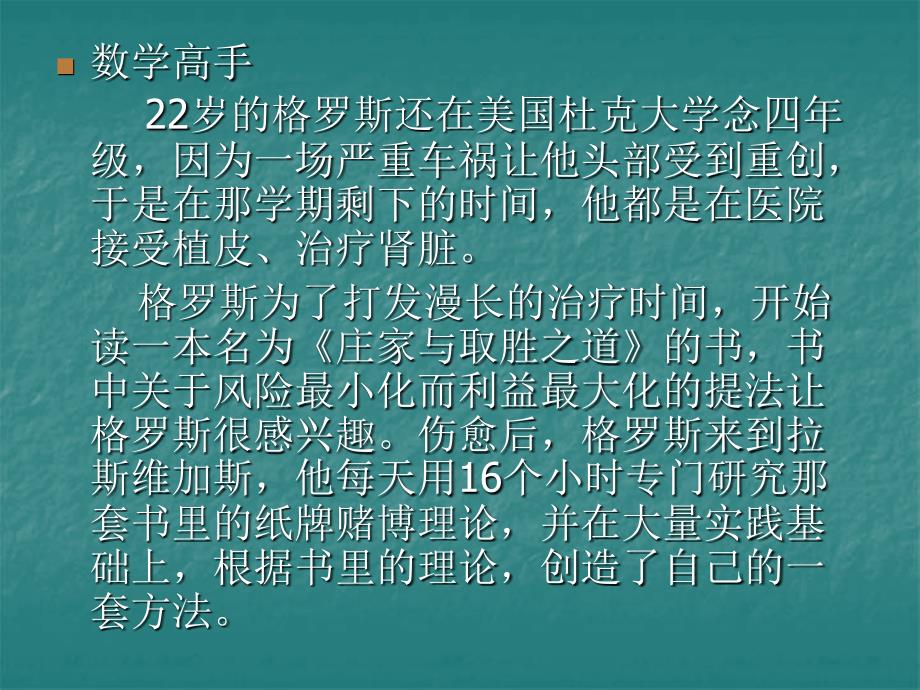 数学高手

22岁的格罗斯还在美国杜克大学念四年级，因为一场严重车祸让他头部受到重创，于是在那学期剩下的时间，他都是在医院接受植皮、治疗肾脏。

格罗斯为了打发漫长的治疗时间，开始读一本名为《庄家与取胜之道》的书，书中关于风险最小化而利益最大化的提法让格罗斯很感兴趣。伤愈后，格罗斯来到拉斯维加斯，他每天用16个小时专门研究那套书里的纸牌赌博理论，并在大量实践基础上，根据书里的理论，创造了自己的一套方法。